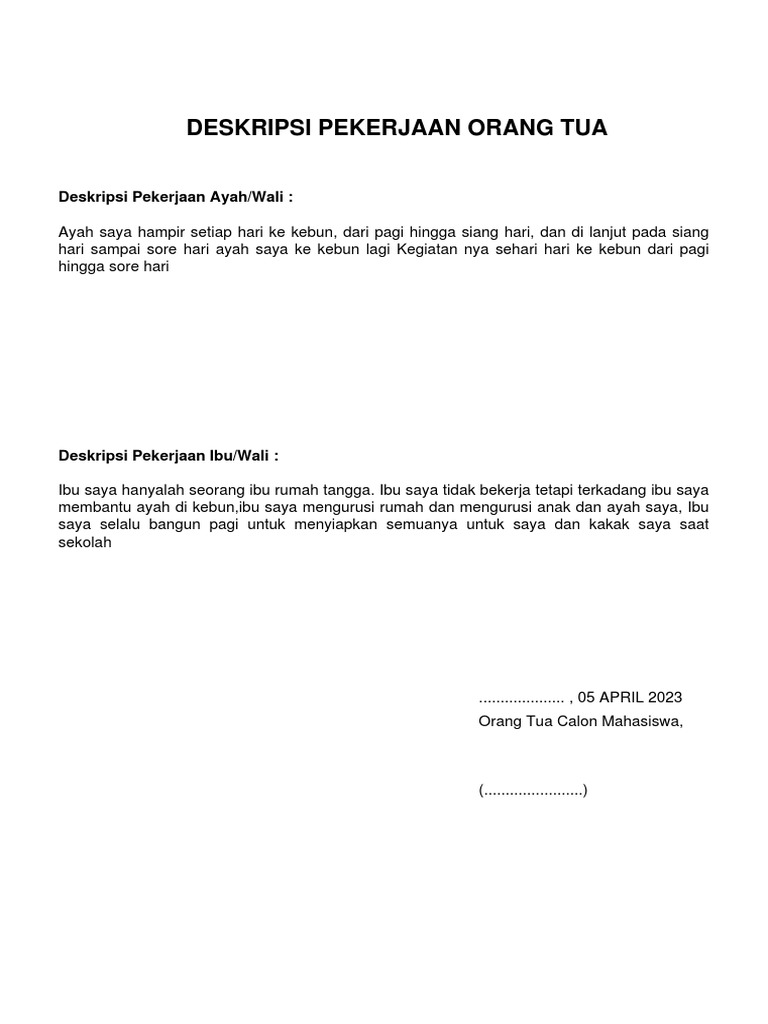 DESKRIPSI PEKERJAAN ORANG TUA

Deskripsi Pekerjaan Ayah/Wali :

Ayah saya hampir setiap hari ke kebun, dari pagi hingga siang hari, dan di lanjut pada siang hari sampai sore hari ayah saya ke kebun lagi Kegiatan nya sehari hari ke kebun dari pagi hingga sore hari

Deskripsi Pekerjaan Ibu/Wali :

Ibu saya hanyalah seorang ibu rumah tangga. Ibu saya tidak bekerja tetapi terkadang ibu saya membantu ayah di kebun,ibu saya mengurusi rumah dan mengurusi anak dan ayah saya, Ibu saya selalu bangun pagi untuk menyiapkan semuanya untuk saya dan kakak saya saat sekolah

.................... , 05 APRIL 2023
Orang Tua Calon Mahasiswa,

(.......................)